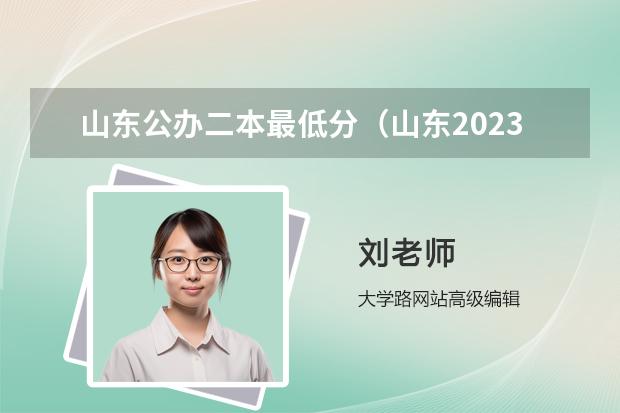 山东公办二本最低分（山东2023

刘老师

大学路网站高级编辑